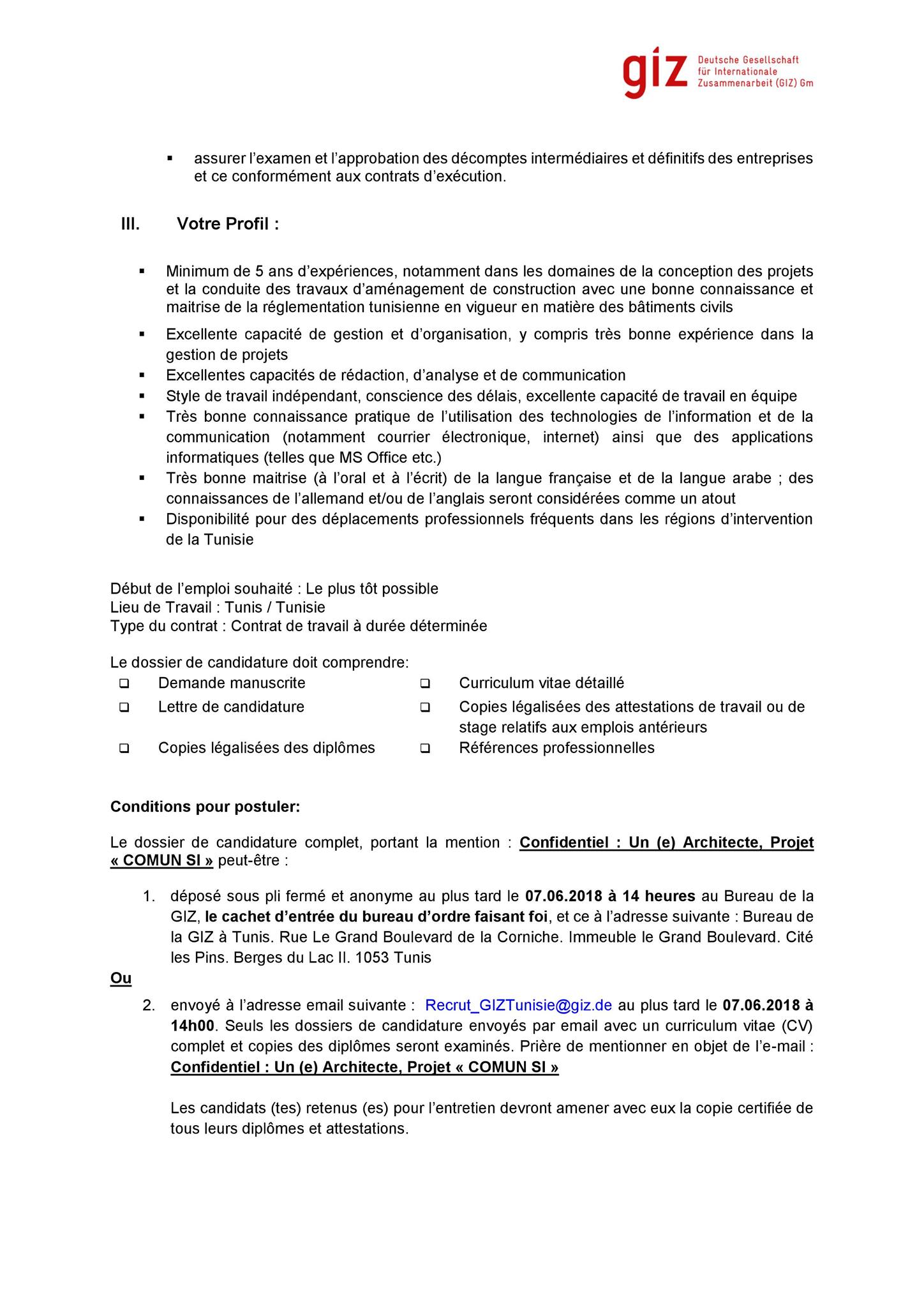 giz Deutsche Gesellschaft für Internationale Zusammenarbeit (GIZ) Gm

▪ assurer l'examen et l'approbation des décomptes intermédiaires et définitifs des entreprises et ce conformément aux contrats d'exécution.

III. Votre Profil :

▪ Minimum de 5 ans d'expériences, notamment dans les domaines de la conception des projets et la conduite des travaux d'aménagement de construction avec une bonne connaissance et maitrise de la réglementation tunisienne en vigueur en matière des bâtiments civils
▪ Excellente capacité de gestion et d'organisation, y compris très bonne expérience dans la gestion de projets
▪ Excellentes capacités de rédaction, d'analyse et de communication
▪ Style de travail indépendant, conscience des délais, excellente capacité de travail en équipe
▪ Très bonne connaissance pratique de l'utilisation des technologies de l'information et de la communication (notamment courrier électronique, internet) ainsi que des applications informatiques (telles que MS Office etc.)
▪ Très bonne maitrise (à l'oral et à l'écrit) de la langue française et de la langue arabe ; des connaissances de l'allemand et/ou de l'anglais seront considérées comme un atout
▪ Disponibilité pour des déplacements professionnels fréquents dans les régions d'intervention de la Tunisie

Début de l'emploi souhaité : Le plus tôt possible
Lieu de Travail : Tunis / Tunisie
Type du contrat : Contrat de travail à durée déterminée

Le dossier de candidature doit comprendre:
❑ Demande manuscrite
❑ Lettre de candidature
❑ Copies légalisées des diplômes
❑ Curriculum vitae détaillé
❑ Copies légalisées des attestations de travail ou de stage relatifs aux emplois antérieurs
❑ Références professionnelles

Conditions pour postuler:

Le dossier de candidature complet, portant la mention : Confidentiel : Un (e) Architecte, Projet « COMUN SI » peut-être :

1. déposé sous pli fermé et anonyme au plus tard le 07.06.2018 à 14 heures au Bureau de la GIZ, le cachet d'entrée du bureau d'ordre faisant foi, et ce à l'adresse suivante : Bureau de la GIZ à Tunis. Rue Le Grand Boulevard de la Corniche. Immeuble le Grand Boulevard. Cité les Pins. Berges du Lac II. 1053 Tunis

Ou

2. envoyé à l'adresse email suivante : Recrut_GIZTunisie@giz.de au plus tard le 07.06.2018 à 14h00. Seuls les dossiers de candidature envoyés par email avec un curriculum vitae (CV) complet et copies des diplômes seront examinés. Prière de mentionner en objet de l'e-mail : Confidentiel : Un (e) Architecte, Projet « COMUN SI »

Les candidats (tes) retenus (es) pour l'entretien devront amener avec eux la copie certifiée de tous leurs diplômes et attestations.